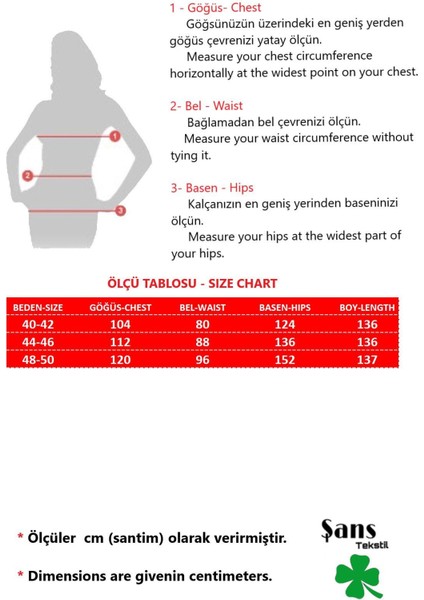 1
2
3

1 - Göğüs- Chest
Göğsünüzün üzerindeki en geniş yerden göğüs çevrenizi yatay ölçün.
Measure your chest circumference horizontally at the widest point on your chest.

2- Bel - Waist
Bağlamadan bel çevrenizi ölçün.
Measure your waist circumference without tying it.

3- Basen - Hips
Kalçanızın en geniş yerinden baseninizi ölçün.
Measure your hips at the widest part of your hips.

ÖLÇÜ TABLOSU - SIZE CHART

| BEDEN-SIZE | GÖĞÜS-CHEST | BEL-WAIST | BASEN-HIPS | BOY-LENGTH |
|---|---|---|---|---|
| 40-42 | 104 | 80 | 124 | 136 |
| 44-46 | 112 | 88 | 136 | 136 |
| 48-50 | 120 | 96 | 152 | 137 |

* Ölçüler cm (santim) olarak verirmiştir.

* Dimensions are givenin centimeters.

Şans
Tekstil